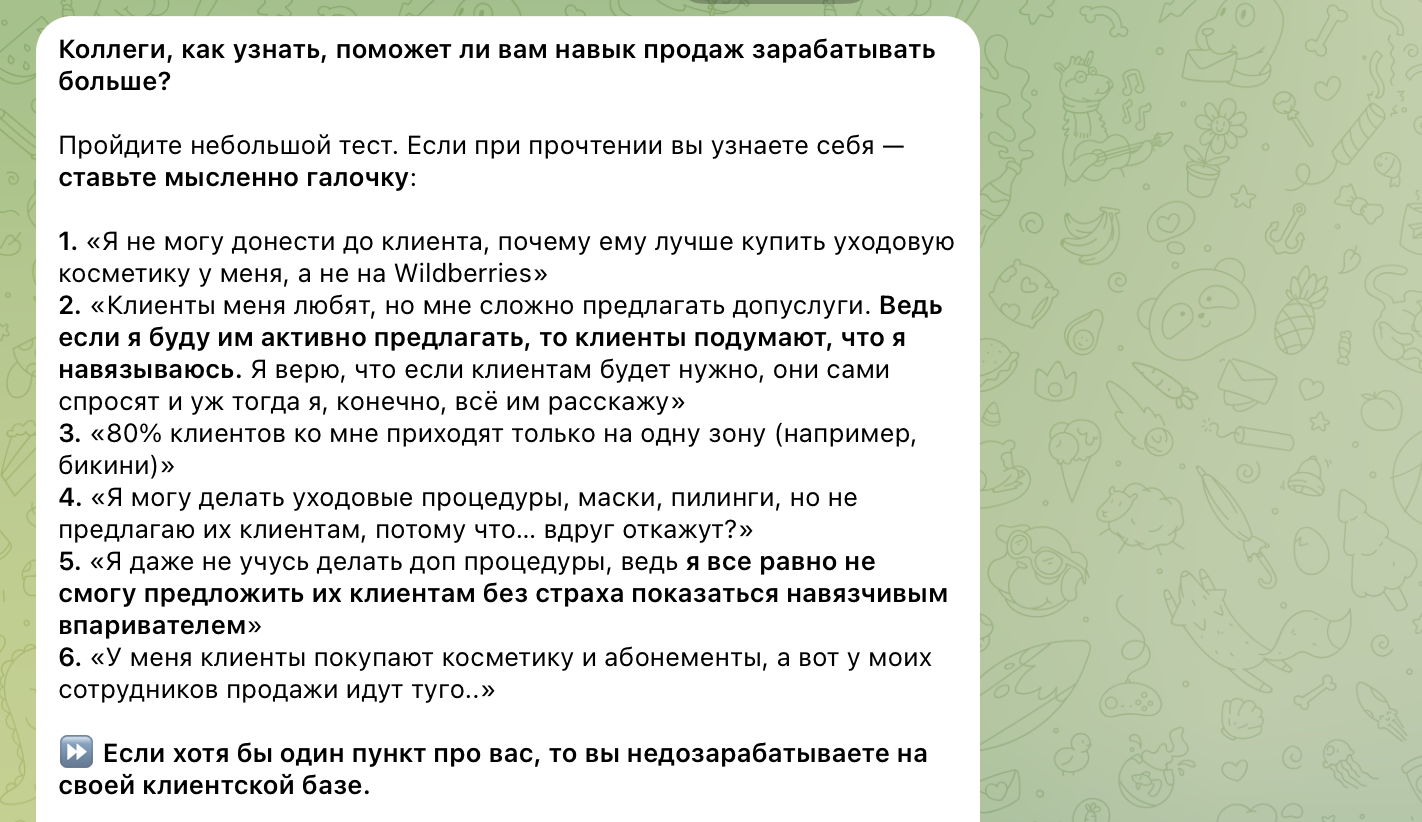 Коллеги, как узнать, поможет ли вам навык продаж зарабатывать больше?

Пройдите небольшой тест. Если при прочтении вы узнаете себя — ставьте мысленно галочку:

1. «Я не могу донести до клиента, почему ему лучше купить уходовую косметику у меня, а не на Wildberries»
2. «Клиенты меня любят, но мне сложно предлагать допуслуги. Ведь если я буду им активно предлагать, то клиенты подумают, что я навязываюсь. Я верю, что если клиентам будет нужно, они сами спросят и уж тогда я, конечно, всё им расскажу»
3. «80% клиентов ко мне приходят только на одну зону (например, бикини)»
4. «Я могу делать уходовые процедуры, маски, пилинги, но не предлагаю их клиентам, потому что… вдруг откажут?»
5. «Я даже не учусь делать доп процедуры, ведь я все равно не смогу предложить их клиентам без страха показаться навязчивым впаривателем»
6. «У меня клиенты покупают косметику и абонементы, а вот у моих сотрудников продажи идут туго..»

⏩ Если хотя бы один пункт про вас, то вы недозарабатываете на своей клиентской базе.